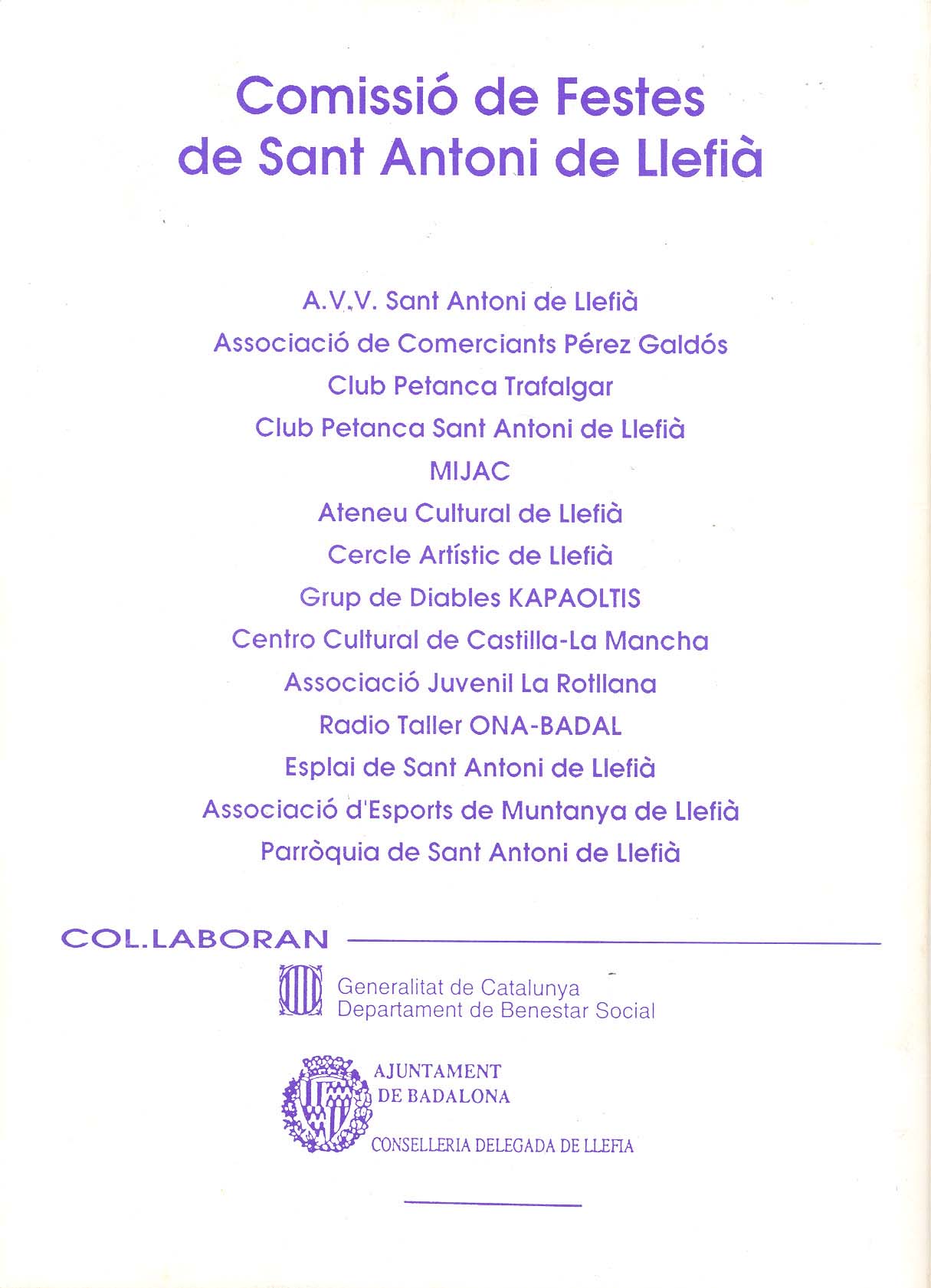 Comissió de Festes de Sant Antoni de Llefià

A.V.V. Sant Antoni de Llefià
Associació de Comerciants Pérez Galdós
Club Petanca Trafalgar
Club Petanca Sant Antoni de Llefià
MIJAC
Ateneu Cultural de Llefià
Cercle Artístic de Llefià
Grup de Diables KAPAOLTIS
Centro Cultural de Castilla-La Mancha
Associació Juvenil La Rotllana
Radio Taller ONA-BADAL
Esplai de Sant Antoni de Llefià
Associació d'Esports de Muntanya de Llefià
Parròquia de Sant Antoni de Llefià

COL.LABORAN

Generalitat de Catalunya
Departament de Benestar Social

AJUNTAMENT
DE BADALONA
CONSELLERIA DELEGADA DE LLEFIA